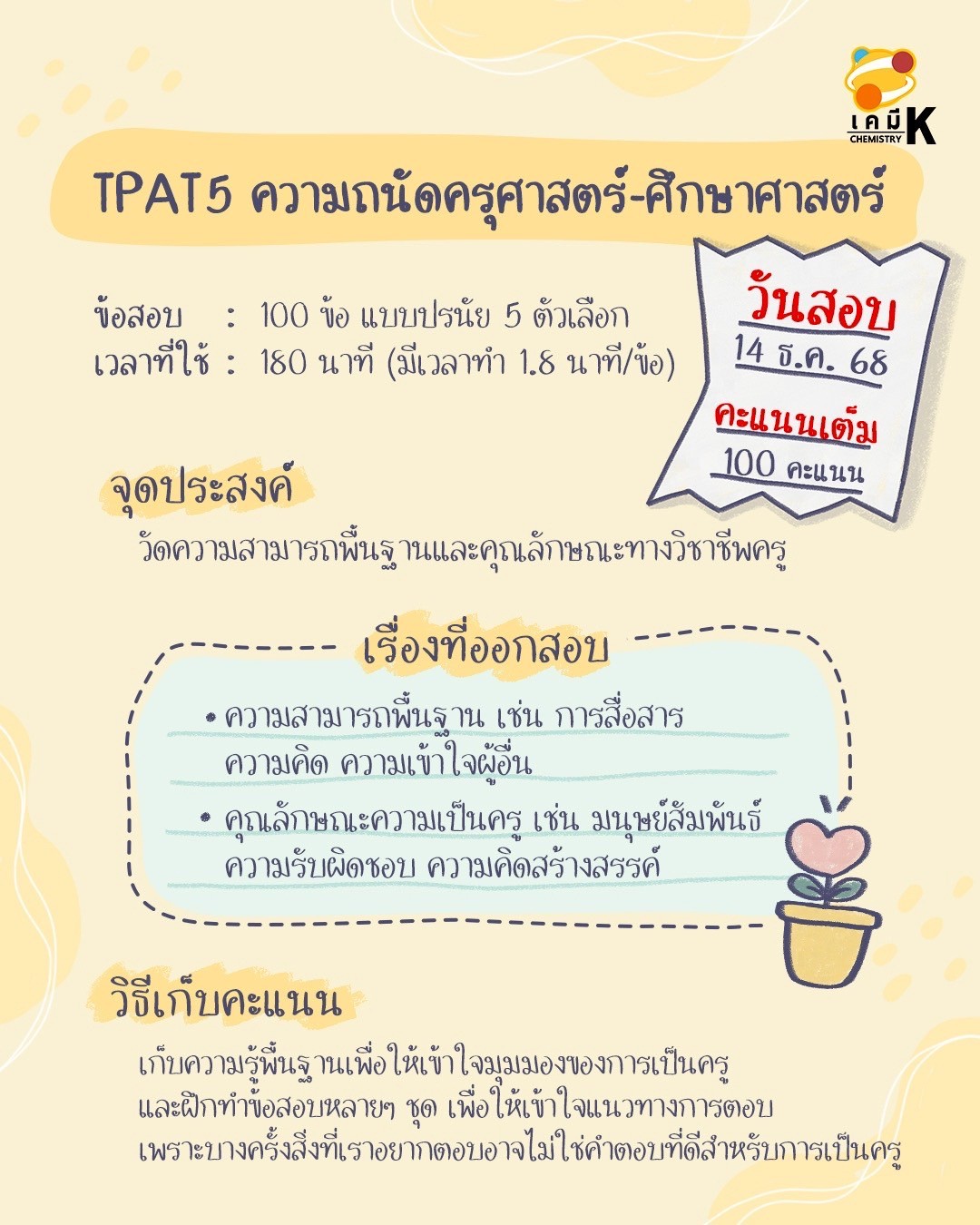 เคมี K
CHEMISTRY

TPAT5 ความถนัดครุศาสตร์-ศึกษาศาสตร์

ข้อสอบ : 100 ข้อ แบบปรนัย 5 ตัวเลือก
เวลาที่ใช้ : 180 นาที (มีเวลาทำ 1.8 นาที/ข้อ)

วันสอบ
14 ธ.ค. 68
คะแนนเต็ม
100 คะแนน

จุดประสงค์
วัดความสามารถพื้นฐานและคุณลักษณะทางวิชาชีพครู

เรื่องที่ออกสอบ
• ความสามารถพื้นฐาน เช่น การสื่อสาร ความคิด ความเข้าใจผู้อื่น
• คุณลักษณะความเป็นครู เช่น มนุษย์สัมพันธ์ ความรับผิดชอบ ความคิดสร้างสรรค์

วิธีเก็บคะแนน
เก็บความรู้พื้นฐานเพื่อให้เข้าใจมุมมองของการเป็นครู และฝึกทำข้อสอบหลายๆ ชุด เพื่อให้เข้าใจแนวทางการตอบ เพราะบางครั้งสิ่งที่เราอยากตอบอาจไม่ใช่คำตอบที่ดีสำหรับการเป็นครู